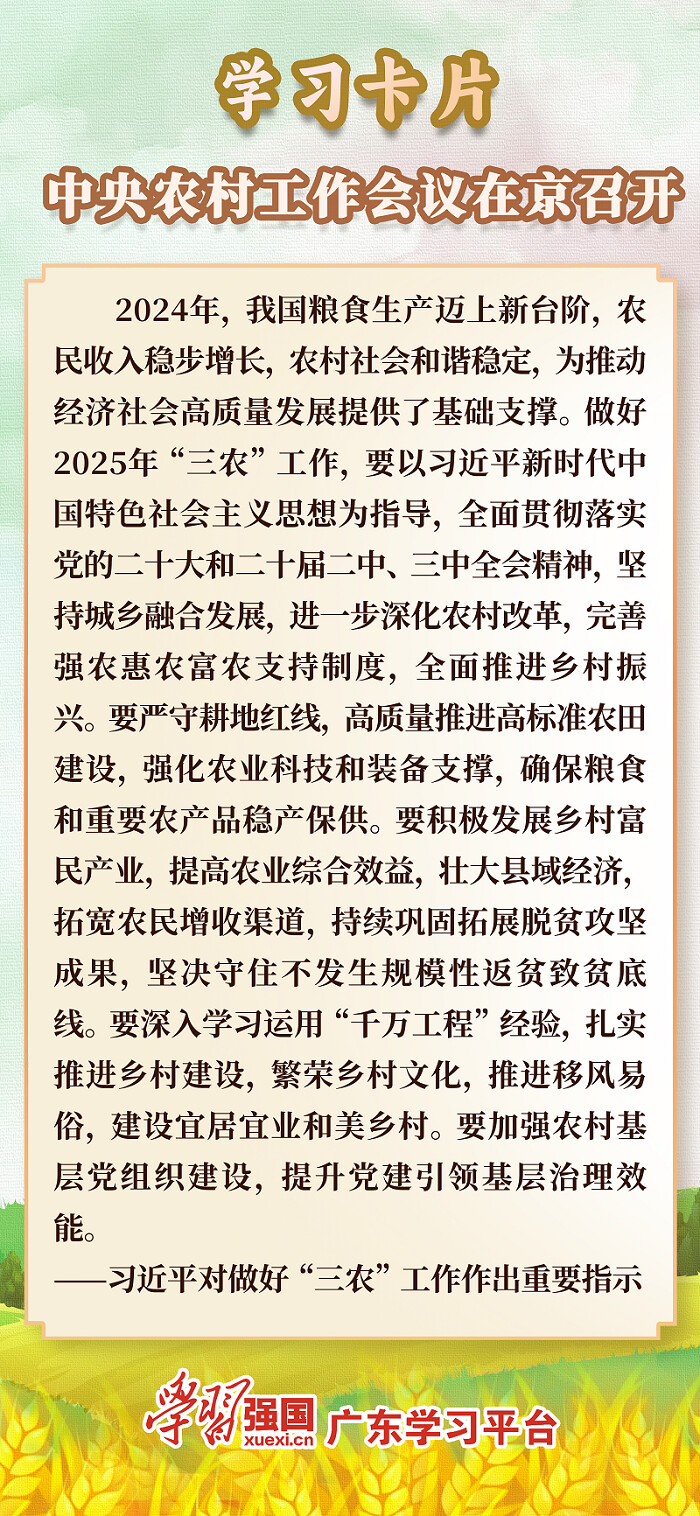 学习卡片

中央农村工作会议在京召开

2024年，我国粮食生产迈上新台阶，农民收入稳步增长，农村社会和谐稳定，为推动经济社会高质量发展提供了基础支撑。做好2025年“三农”工作，要以习近平新时代中国特色社会主义思想为指导，全面贯彻落实党的二十大和二十届二中、三中全会精神，坚持城乡融合发展，进一步深化农村改革，完善强农惠农富农支持制度，全面推进乡村振兴。要严守耕地红线，高质量推进高标准农田建设，强化农业科技和装备支撑，确保粮食和重要农产品稳产保供。要积极发展乡村富民产业，提高农业综合效益，壮大县域经济，拓宽农民增收渠道，持续巩固拓展脱贫攻坚成果，坚决守住不发生规模性返贫致贫底线。要深入学习运用“千万工程”经验，扎实推进乡村建设，繁荣乡村文化，推进移风易俗，建设宜居宜业和美乡村。要加强农村基层党组织建设，提升党建引领基层治理效能。

——习近平对做好“三农”工作作出重要指示

学习强国 xuexi.cn 广东学习平台